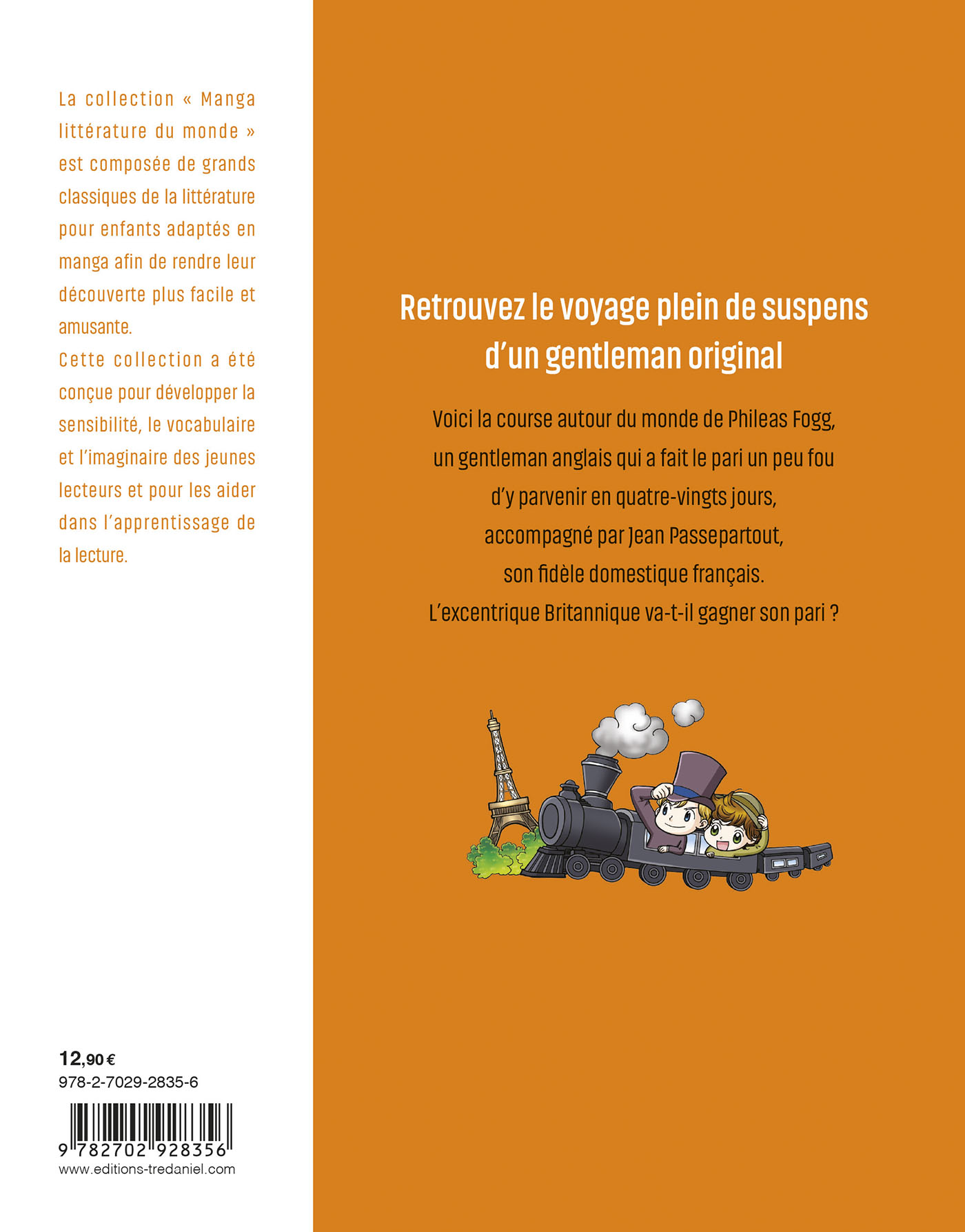 La collection « Manga littérature du monde » est composée de grands classiques de la littérature pour enfants adaptés en manga afin de rendre leur découverte plus facile et amusante.

Cette collection a été conçue pour développer la sensibilité, le vocabulaire et l'imaginaire des jeunes lecteurs et pour les aider dans l'apprentissage de la lecture.

12,90 €
978-2-7029-2835-6

9 782702 928356
www.editions-tredaniel.com

Retrouvez le voyage plein de suspens d'un gentleman original

Voici la course autour du monde de Phileas Fogg, un gentleman anglais qui a fait le pari un peu fou d'y parvenir en quatre-vingts jours, accompagné par Jean Passepartout, son fidèle domestique français. L'excentrique Britannique va-t-il gagner son pari ?